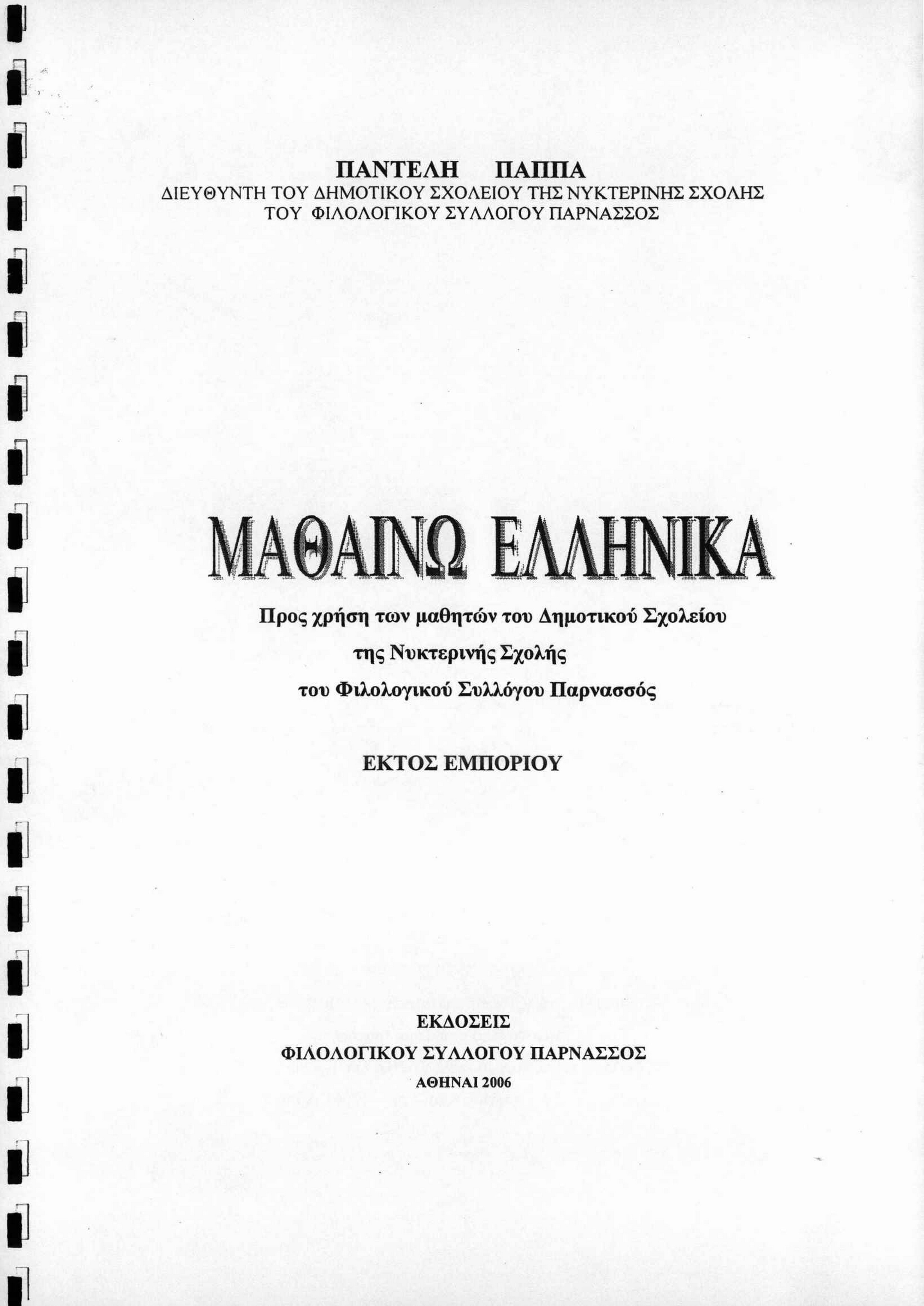 ΠΑΝΤΕΛΗ ΠΑΠΠΑ
ΔΙΕΥΘΥΝΤΗ ΤΟΥ ΔΗΜΟΤΙΚΟΥ ΣΧΟΛΕΙΟΥ ΤΗΣ ΝΥΚΤΕΡΙΝΗΣ ΣΧΟΛΗΣ
ΤΟΥ ΦΙΛΟΛΟΓΙΚΟΥ ΣΥΛΛΟΓΟΥ ΠΑΡΝΑΣΣΟΣ

ΜΑΘΑΙΝΩ ΕΛΛΗΝΙΚΑ

Προς χρήση των μαθητών του Δημοτικού Σχολείου
της Νυκτερινής Σχολής
του Φιλολογικού Συλλόγου Παρνασσός

ΕΚΤΟΣ ΕΜΠΟΡΙΟΥ

ΕΚΔΟΣΕΙΣ
ΦΙΛΟΛΟΓΙΚΟΥ ΣΥΛΛΟΓΟΥ ΠΑΡΝΑΣΣΟΣ
ΑΘΗΝΑΙ 2006